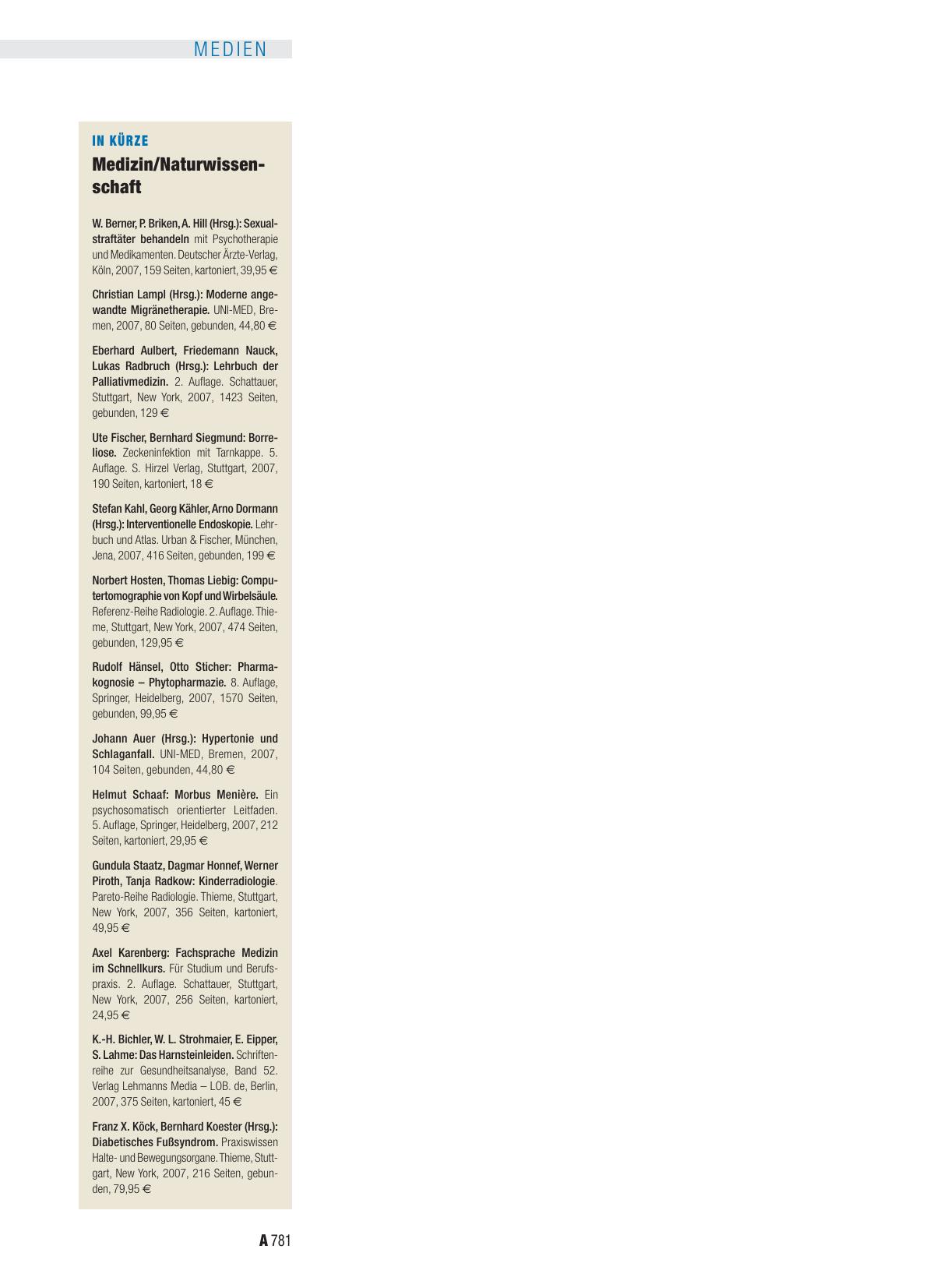 MEDIEN

IN KÜRZE

Medizin/Naturwissenschaft

W. Berner, P. Briken, A. Hill (Hrsg.): Sexualstraftäter behandeln mit Psychotherapie und Medikamenten. Deutscher Ärzte-Verlag, Köln, 2007, 159 Seiten, kartoniert, 39,95 €

Christian Lampl (Hrsg.): Moderne angewandte Migränetherapie. UNI-MED, Bremen, 2007, 80 Seiten, gebunden, 44,80 €

Eberhard Aulbert, Friedemann Nauck, Lukas Radbruch (Hrsg.): Lehrbuch der Palliativmedizin. 2. Auflage. Schattauer, Stuttgart, New York, 2007, 1423 Seiten, gebunden, 129 €

Ute Fischer, Bernhard Siegmund: Borreliose. Zeckeninfektion mit Tarnkappe. 5. Auflage. S. Hirzel Verlag, Stuttgart, 2007, 190 Seiten, kartoniert, 18 €

Stefan Kahl, Georg Kähler, Arno Dormann (Hrsg.): Interventionelle Endoskopie. Lehrbuch und Atlas. Urban & Fischer, München, Jena, 2007, 416 Seiten, gebunden, 199 €

Norbert Hosten, Thomas Liebig: Computertomographie von Kopf und Wirbelsäule. Referenz-Reihe Radiologie. 2. Auflage. Thieme, Stuttgart, New York, 2007, 474 Seiten, gebunden, 129,95 €

Rudolf Hänsel, Otto Sticher: Pharmakognosie – Phytopharmazie. 8. Auflage, Springer, Heidelberg, 2007, 1570 Seiten, gebunden, 99,95 €

Johann Auer (Hrsg.): Hypertonie und Schlaganfall. UNI-MED, Bremen, 2007, 104 Seiten, gebunden, 44,80 €

Helmut Schaaf: Morbus Menière. Ein psychosomatisch orientierter Leitfaden. 5. Auflage, Springer, Heidelberg, 2007, 212 Seiten, kartoniert, 29,95 €

Gundula Staatz, Dagmar Honnef, Werner Piroth, Tanja Radkow: Kinderradiologie. Pareto-Reihe Radiologie. Thieme, Stuttgart, New York, 2007, 356 Seiten, kartoniert, 49,95 €

Axel Karenberg: Fachsprache Medizin im Schnellkurs. Für Studium und Berufspraxis. 2. Auflage. Schattauer, Stuttgart, New York, 2007, 256 Seiten, kartoniert, 24,95 €

K.-H. Bichler, W. L. Strohmaier, E. Eipper, S. Lahme: Das Harnsteinleiden. Schriftenreihe zur Gesundheitsanalyse, Band 52. Verlag Lehmanns Media – LOB. de, Berlin, 2007, 375 Seiten, kartoniert, 45 €

Franz X. Köck, Bernhard Koester (Hrsg.): Diabetisches Fußsyndrom. Praxiswissen Halte- und Bewegungsorgane. Thieme, Stuttgart, New York, 2007, 216 Seiten, gebunden, 79,95 €

A 781